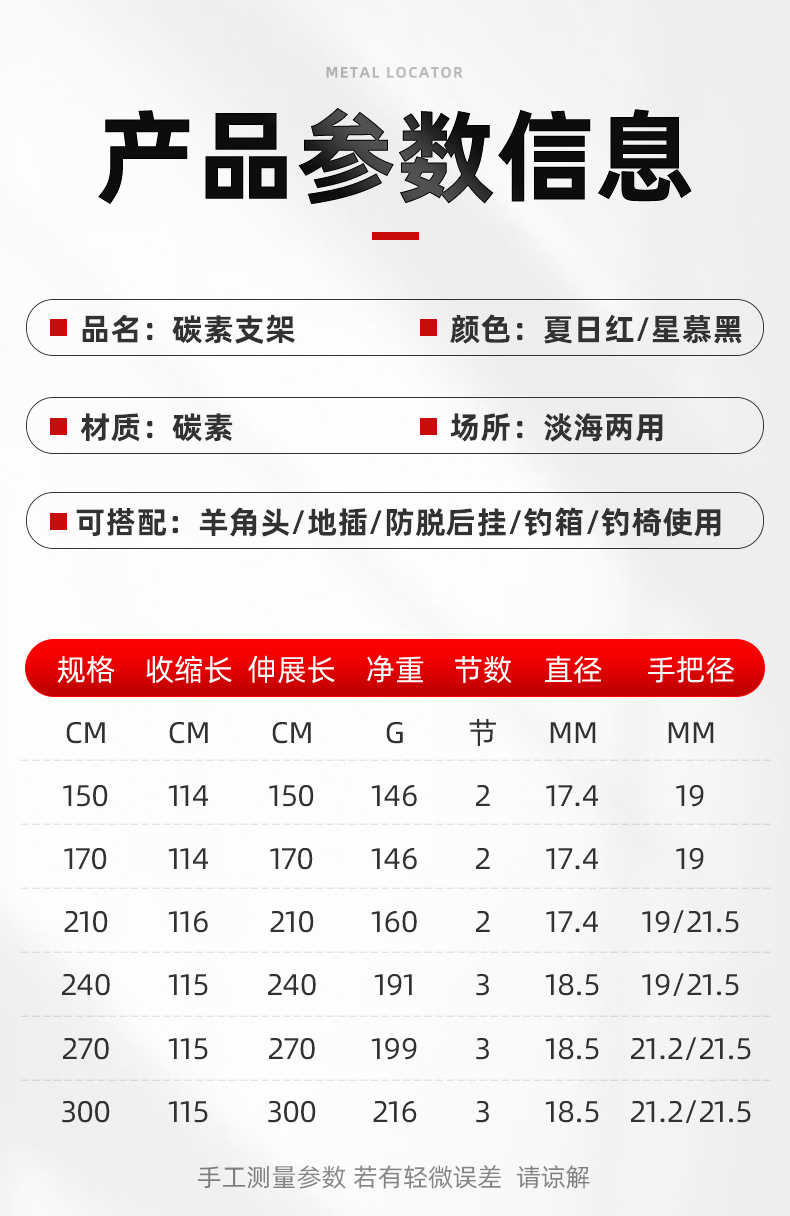 METAL LOCATOR

产品参数信息

■ 品名：碳素支架

■ 颜色：夏日红/星慕黑

■ 材质：碳素

■ 场所：淡海两用

■ 可搭配：羊角头/地插/防脱后挂/钓箱/钓椅使用

| 规格 | 收缩长 | 伸展长 | 净重 | 节数 | 直径 | 手把径 |
|---|---|---|---|---|---|---|
| CM | CM | CM | G | 节 | MM | MM |
| 150 | 114 | 150 | 146 | 2 | 17.4 | 19 |
| 170 | 114 | 170 | 146 | 2 | 17.4 | 19 |
| 210 | 116 | 210 | 160 | 2 | 17.4 | 19/21.5 |
| 240 | 115 | 240 | 191 | 3 | 18.5 | 19/21.5 |
| 270 | 115 | 270 | 199 | 3 | 18.5 | 21.2/21.5 |
| 300 | 115 | 300 | 216 | 3 | 18.5 | 21.2/21.5 |

手工测量参数 若有轻微误差 请谅解